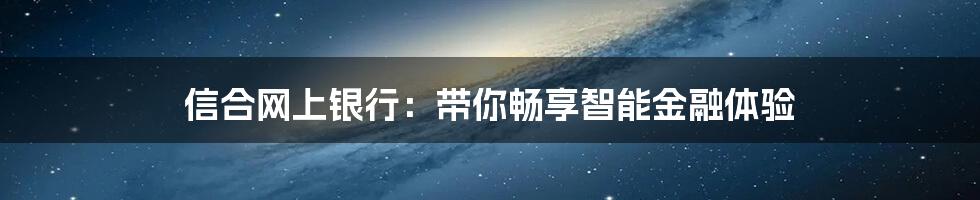 信合网上银行：带你畅享智能金融体验